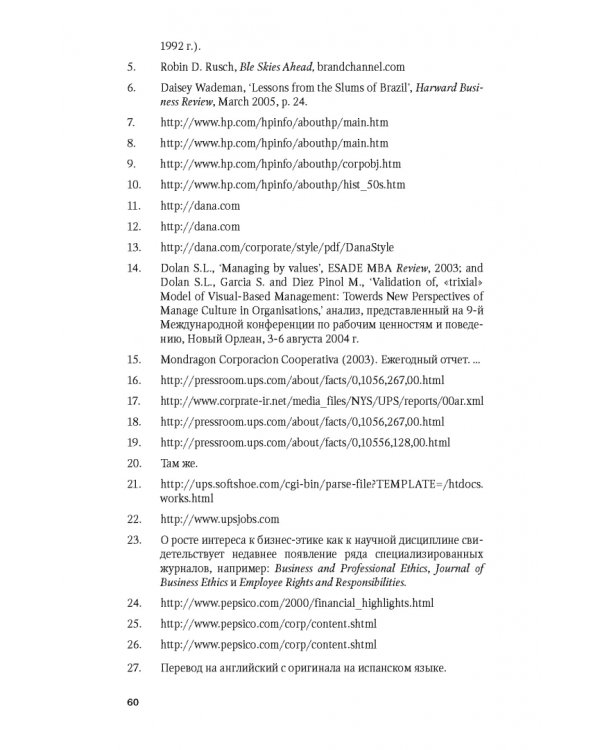 1992 г.).

5. Robin D. Rusch, Ble Skies Ahead, brandchannel.com

6. Daisey Wademan, 'Lessons from the Slums of Brazil', Harward Business Review, March 2005, p. 24.

7. http://www.hp.com/hpinfo/abouthp/main.htm

8. http://www.hp.com/hpinfo/abouthp/main.htm

9. http://www.hp.com/hpinfo/abouthp/corpobj.htm

10. http://www.hp.com/hpinfo/abouthp/hist_50s.htm

11. http://dana.com

12. http://dana.com

13. http://dana.com/corporate/style/pdf/DanaStyle

14. Dolan S.L., 'Managing by values', ESADE MBA Review, 2003; and Dolan S.L., Garcia S. and Diez Pinol M., 'Validation of, «trixial» Model of Visual-Based Management: Towerds New Perspectives of Manage Culture in Organisations,' анализ, представленный на 9-й Международной конференции по рабочим ценностям и поведению, Новый Орлеан, 3-6 августа 2004 г.

15. Mondragon Corporacion Cooperativa (2003). Ежегодный отчет. ...

16. http://pressroom.ups.com/about/facts/0,1056,267,00.html

17. http://www.corprate-ir.net/media_files/NYS/UPS/reports/00ar.xml

18. http://pressroom.ups.com/about/facts/0,1056,267,00.html

19. http://pressroom.ups.com/about/facts/0,10556,128,00.html

20. Там же.

21. http://ups.softshoe.com/cgi-bin/parse-file?TEMPLATE=/htdocs.works.html

22. http://www.upsjobs.com

23. О росте интереса к бизнес-этике как к научной дисциплине свидетельствует недавнее появление ряда специализированных журналов, например: Business and Professional Ethics, Journal of Business Ethics и Employee Rights and Responsibilities.

24. http://www.pepsico.com/2000/financial_highlights.html

25. http://www.pepsico.com/corp/content.shtml

26. http://www.pepsico.com/corp/content.shtml

27. Перевод на английский с оригинала на испанском языке.

60